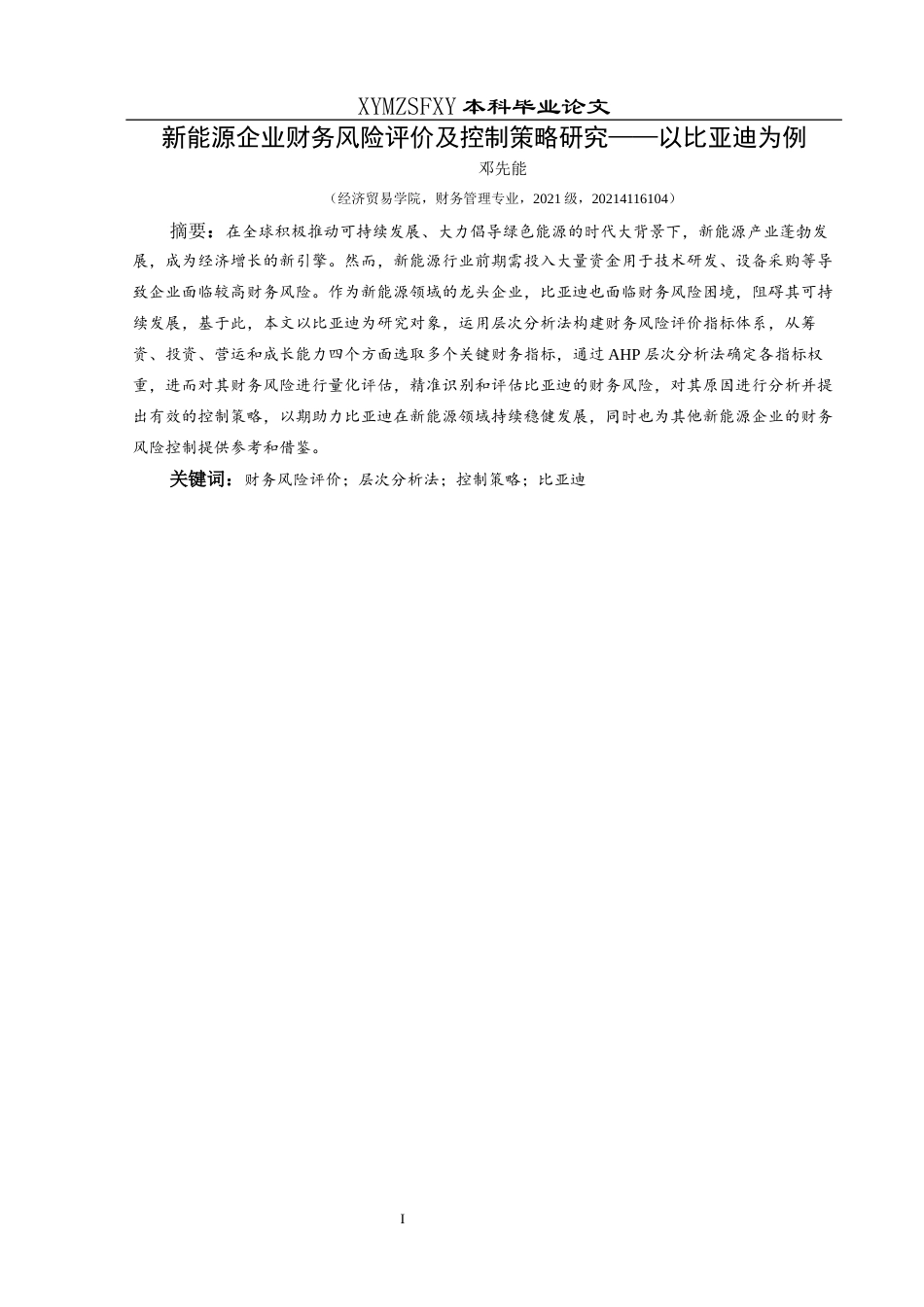 XYMZSFXY 本科毕业论文

新能源企业财务风险评价及控制策略研究——以比亚迪为例

邓先能

（经济贸易学院，财务管理专业，2021 级，20214116104）

摘要：在全球积极推动可持续发展、大力倡导绿色能源的时代大背景下，新能源产业蓬勃发展，成为经济增长的新引擎。然而，新能源行业前期需投入大量资金用于技术研发、设备采购等导致企业面临较高财务风险。作为新能源领域的龙头企业，比亚迪也面临财务风险困境，阻碍其可持续发展，基于此，本文以比亚迪为研究对象，运用层次分析法构建财务风险评价指标体系，从筹资、投资、营运和成长能力四个方面选取多个关键财务指标，通过 AHP 层次分析法确定各指标权重，进而对其财务风险进行量化评估，精准识别和评估比亚迪的财务风险，对其原因进行分析并提出有效的控制策略，以期助力比亚迪在新能源领域持续稳健发展，同时也为其他新能源企业的财务风险控制提供参考和借鉴。

关键词：财务风险评价；层次分析法；控制策略；比亚迪

I